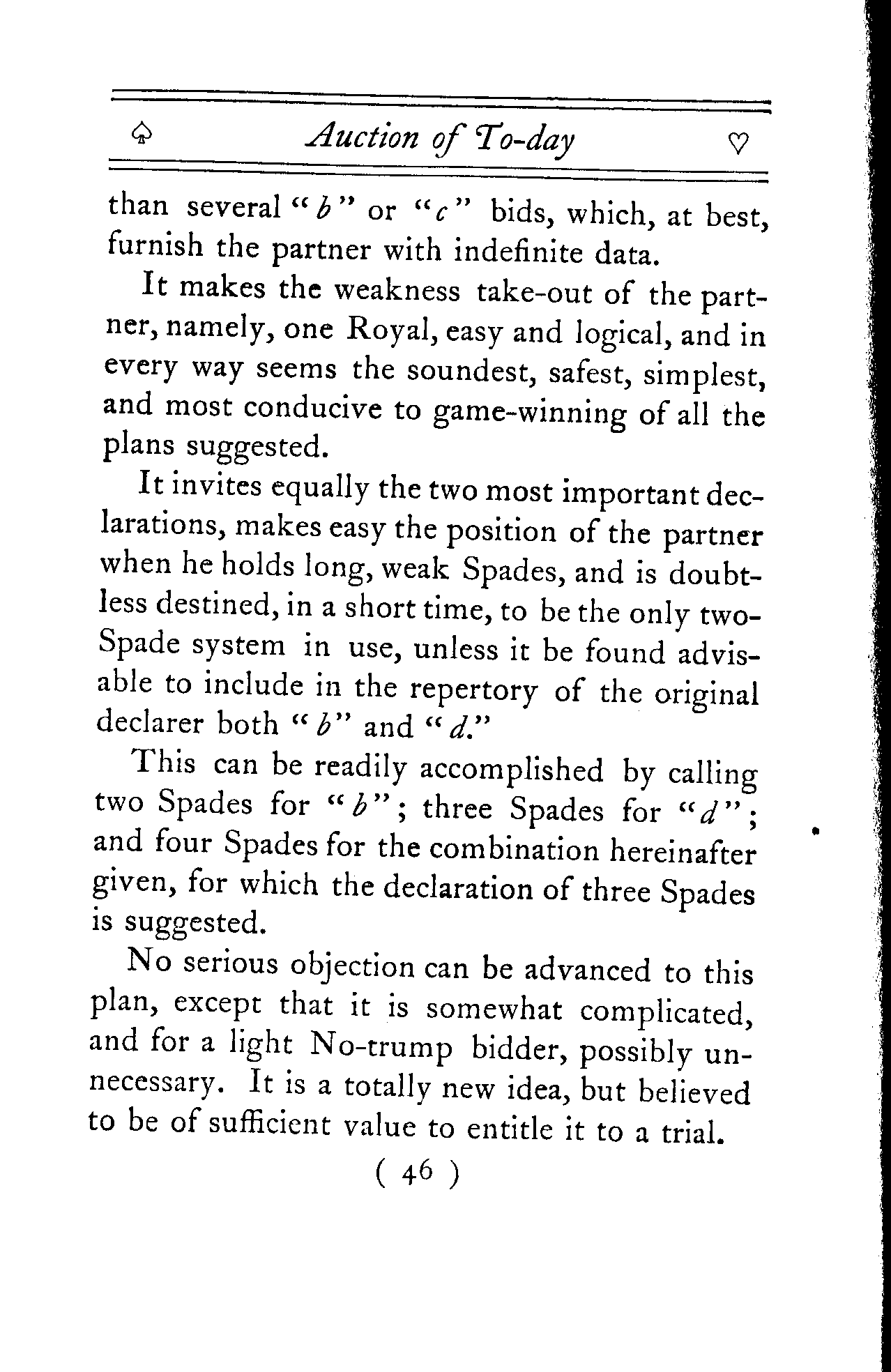 ♤ Auction of To-day ♡

than several "b" or "c" bids, which, at best, furnish the partner with indefinite data.

It makes the weakness take-out of the partner, namely, one Royal, easy and logical, and in every way seems the soundest, safest, simplest, and most conducive to game-winning of all the plans suggested.

It invites equally the two most important declarations, makes easy the position of the partner when he holds long, weak Spades, and is doubtless destined, in a short time, to be the only two-Spade system in use, unless it be found advisable to include in the repertory of the original declarer both "b" and "d."

This can be readily accomplished by calling two Spades for "b"; three Spades for "d"; and four Spades for the combination hereinafter given, for which the declaration of three Spades is suggested.

No serious objection can be advanced to this plan, except that it is somewhat complicated, and for a light No-trump bidder, possibly unnecessary. It is a totally new idea, but believed to be of sufficient value to entitle it to a trial.

( 46 )